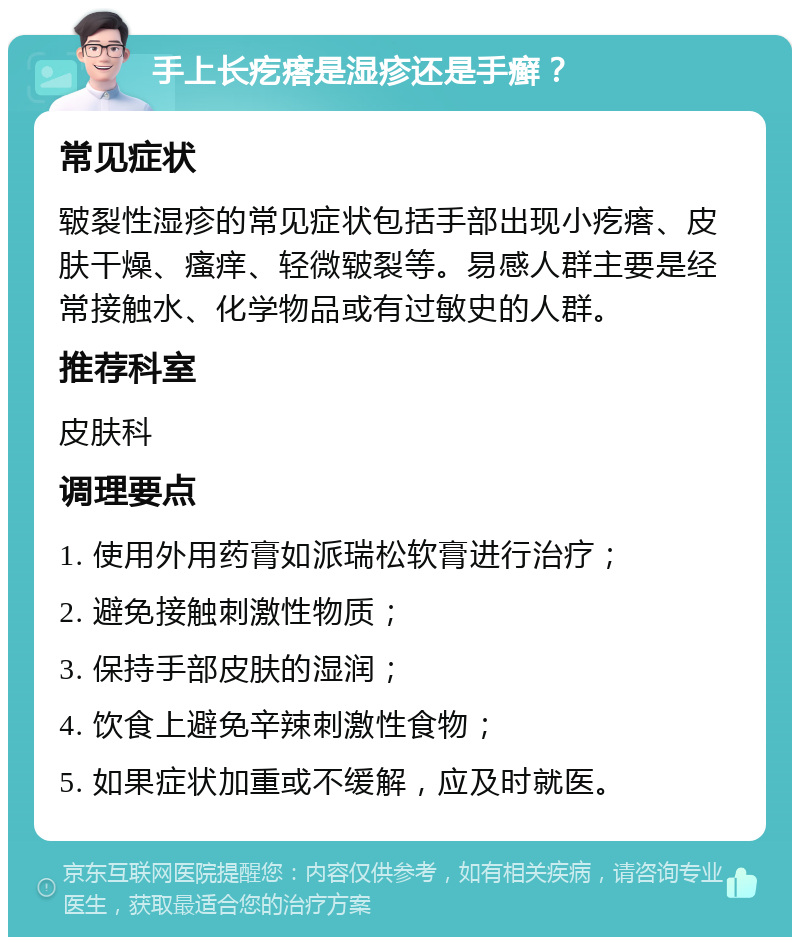 手上长疙瘩是湿疹还是手癣？

常见症状

皲裂性湿疹的常见症状包括手部出现小疙瘩、皮肤干燥、瘙痒、轻微皲裂等。易感人群主要是经常接触水、化学物品或有过敏史的人群。

推荐科室

皮肤科

调理要点

1. 使用外用药膏如派瑞松软膏进行治疗；

2. 避免接触刺激性物质；

3. 保持手部皮肤的湿润；

4. 饮食上避免辛辣刺激性食物；

5. 如果症状加重或不缓解，应及时就医。

京东互联网医院提醒您：内容仅供参考，如有相关疾病，请咨询专业医生，获取最适合您的治疗方案